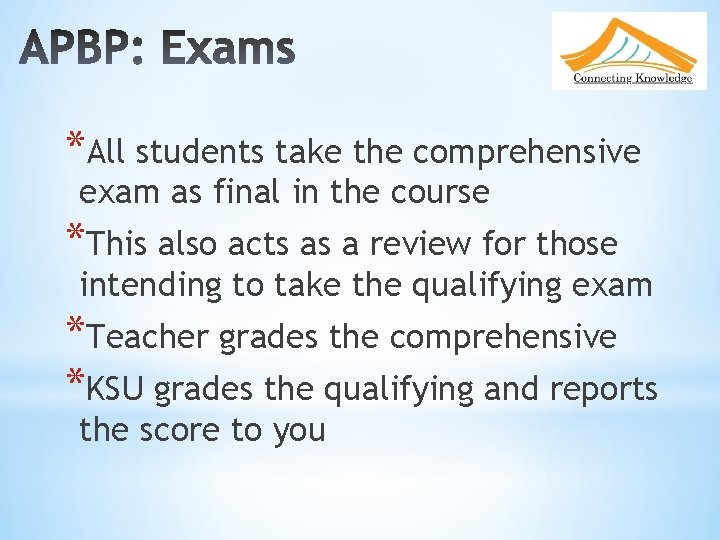 APBP: Exams

Connecting Knowledge

*All students take the comprehensive exam as final in the course

*This also acts as a review for those intending to take the qualifying exam

*Teacher grades the comprehensive

*KSU grades the qualifying and reports the score to you